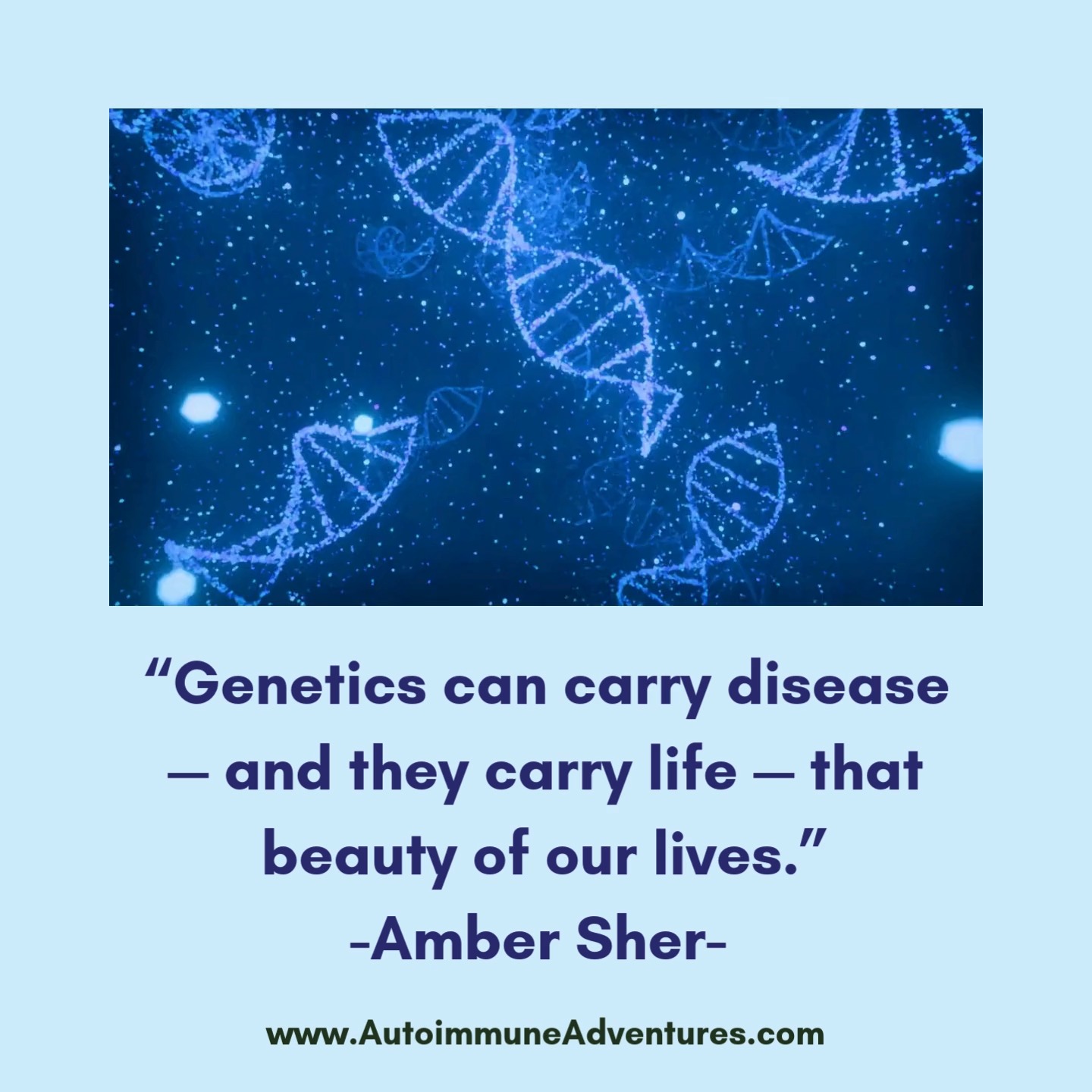 “Genetics can carry disease — and they carry life — that beauty of our lives.”
-Amber Sher-

www.AutoimmuneAdventures.com